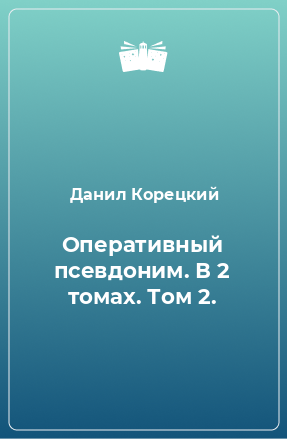 Данил Корецкий

Оперативный псевдоним. В 2 томах. Том 2.